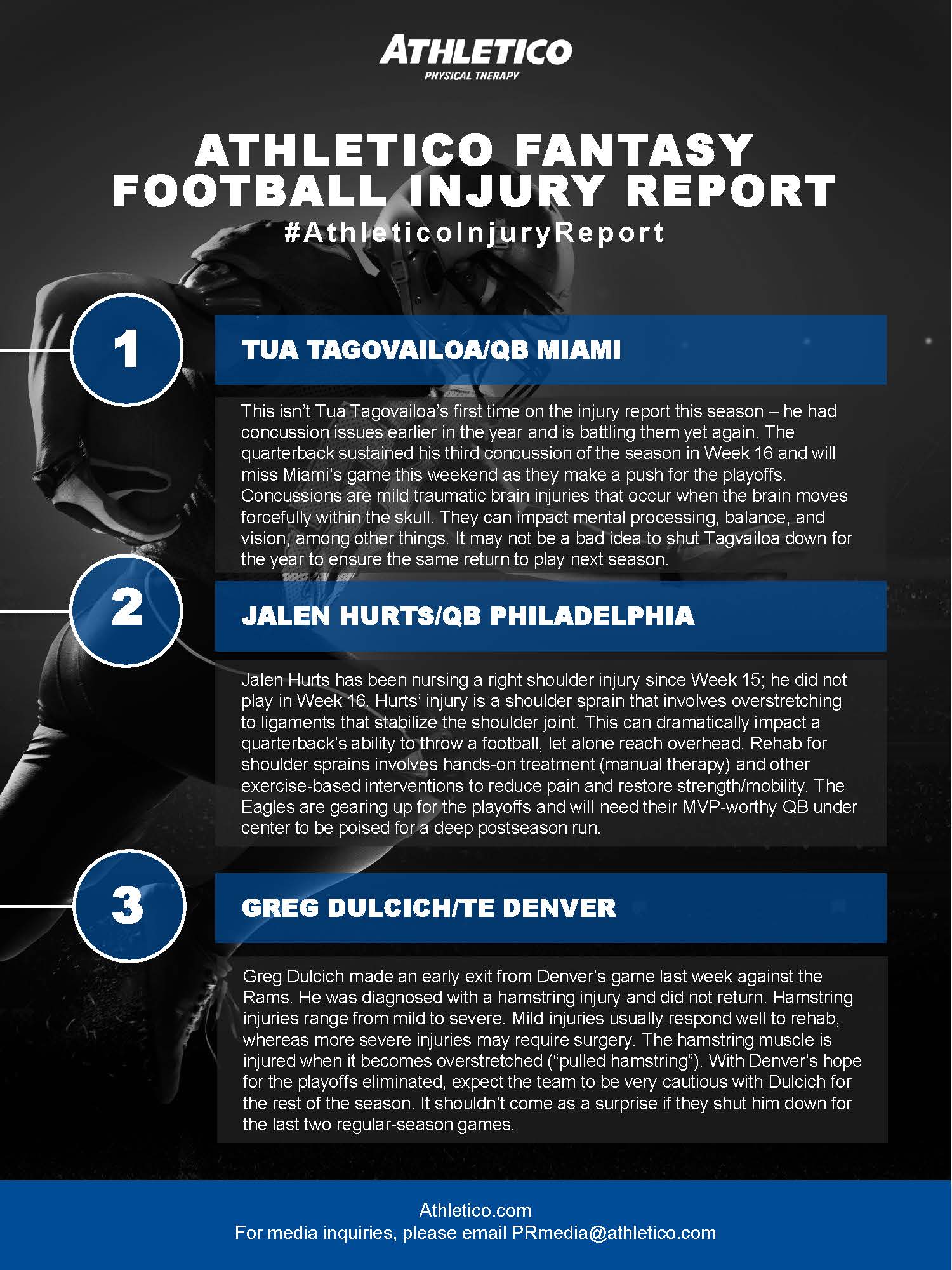 ATHLETICO
PHYSICAL THERAPY

ATHLETICO FANTASY FOOTBALL INJURY REPORT
#AthleticoInjuryReport

1

TUA TAGOVAILOA/QB MIAMI

This isn't Tua Tagovailoa's first time on the injury report this season – he had concussion issues earlier in the year and is battling them yet again. The quarterback sustained his third concussion of the season in Week 16 and will miss Miami's game this weekend as they make a push for the playoffs. Concussions are mild traumatic brain injuries that occur when the brain moves forcefully within the skull. They can impact mental processing, balance, and vision, among other things. It may not be a bad idea to shut Tagvailoa down for the year to ensure the same return to play next season.

2

JALEN HURTS/QB PHILADELPHIA

Jalen Hurts has been nursing a right shoulder injury since Week 15; he did not play in Week 16. Hurts' injury is a shoulder sprain that involves overstretching to ligaments that stabilize the shoulder joint. This can dramatically impact a quarterback's ability to throw a football, let alone reach overhead. Rehab for shoulder sprains involves hands-on treatment (manual therapy) and other exercise-based interventions to reduce pain and restore strength/mobility. The Eagles are gearing up for the playoffs and will need their MVP-worthy QB under center to be poised for a deep postseason run.

3

GREG DULCICH/TE DENVER

Greg Dulcich made an early exit from Denver's game last week against the Rams. He was diagnosed with a hamstring injury and did not return. Hamstring injuries range from mild to severe. Mild injuries usually respond well to rehab, whereas more severe injuries may require surgery. The hamstring muscle is injured when it becomes overstretched ("pulled hamstring"). With Denver's hope for the playoffs eliminated, expect the team to be very cautious with Dulcich for the rest of the season. It shouldn't come as a surprise if they shut him down for the last two regular-season games.

Athletico.com
For media inquiries, please email PRmedia@athletico.com